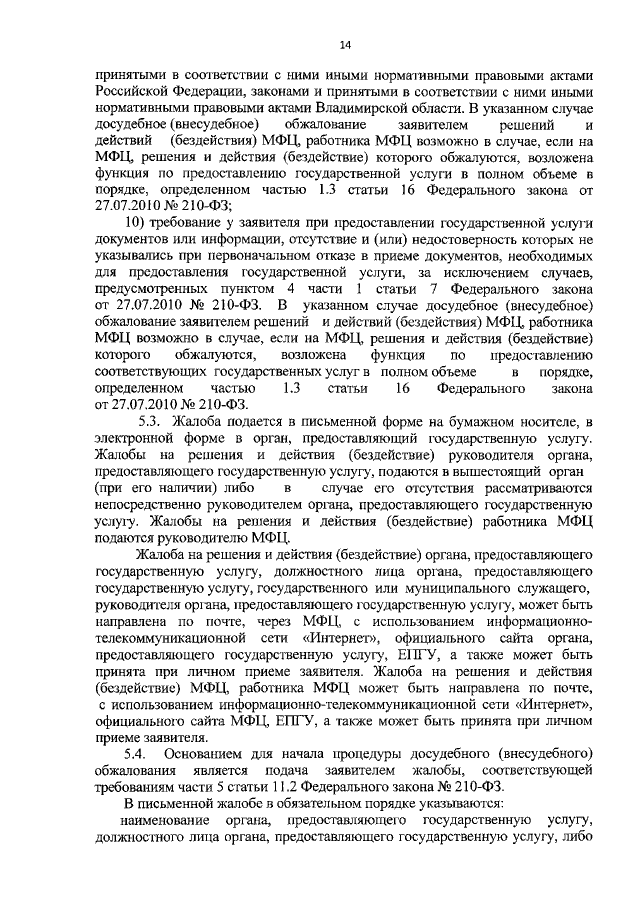 14

принятыми в соответствии с ними иными нормативными правовыми актами Российской Федерации, законами и принятыми в соответствии с ними иными нормативными правовыми актами Владимирской области. В указанном случае досудебное (внесудебное) обжалование заявителем решений и действий (бездействия) МФЦ, работника МФЦ возможно в случае, если на МФЦ, решения и действия (бездействие) которого обжалуются, возложена функция по предоставлению государственной услуги в полном объеме в порядке, определенном частью 1.3 статьи 16 Федерального закона от 27.07.2010 № 210-ФЗ;

10) требование у заявителя при предоставлении государственной услуги документов или информации, отсутствие и (или) недостоверность которых не указывались при первоначальном отказе в приеме документов, необходимых для предоставления государственной услуги, за исключением случаев, предусмотренных пунктом 4 части 1 статьи 7 Федерального закона от 27.07.2010 № 210-ФЗ. В указанном случае досудебное (внесудебное) обжалование заявителем решений и действий (бездействия) МФЦ, работника МФЦ возможно в случае, если на МФЦ, решения и действия (бездействие) которого обжалуются, возложена функция по предоставлению соответствующих государственных услуг в полном объеме в порядке, определенном частью 1.3 статьи 16 Федерального закона от 27.07.2010 № 210-ФЗ.

5.3. Жалоба подается в письменной форме на бумажном носителе, в электронной форме в орган, предоставляющий государственную услугу. Жалобы на решения и действия (бездействие) руководителя органа, предоставляющего государственную услугу, подаются в вышестоящий орган (при его наличии) либо в случае его отсутствия рассматриваются непосредственно руководителем органа, предоставляющего государственную услугу. Жалобы на решения и действия (бездействие) работника МФЦ подаются руководителю МФЦ.

Жалоба на решения и действия (бездействие) органа, предоставляющего государственную услугу, должностного лица органа, предоставляющего государственную услугу, государственного или муниципального служащего, руководителя органа, предоставляющего государственную услугу, может быть направлена по почте, через МФЦ, с использованием информационно-телекоммуникационной сети «Интернет», официального сайта органа, предоставляющего государственную услугу, ЕПГУ, а также может быть принята при личном приеме заявителя. Жалоба на решения и действия (бездействие) МФЦ, работника МФЦ может быть направлена по почте, с использованием информационно-телекоммуникационной сети «Интернет», официального сайта МФЦ, ЕПГУ, а также может быть принята при личном приеме заявителя.

5.4. Основанием для начала процедуры досудебного (внесудебного) обжалования является подача заявителем жалобы, соответствующей требованиям части 5 статьи 11.2 Федерального закона № 210-ФЗ.

В письменной жалобе в обязательном порядке указываются:

наименование органа, предоставляющего государственную услугу, должностного лица органа, предоставляющего государственную услугу, либо